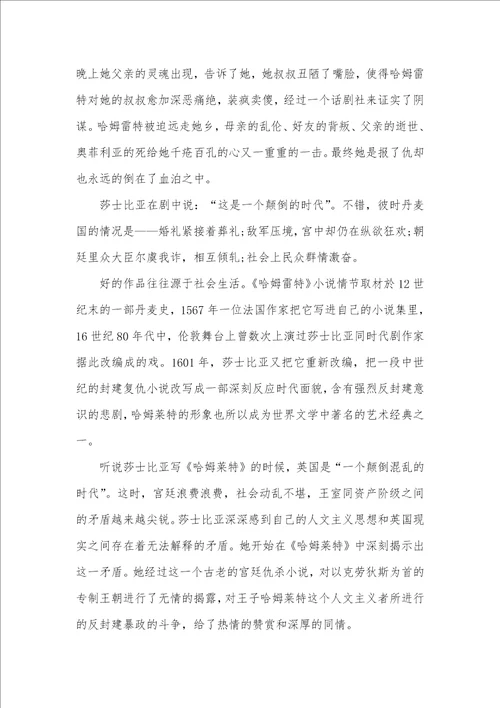 晚上她父亲的灵魂出现，告诉了她，她叔叔丑陋了嘴脸，使得哈姆雷特对她的叔叔愈加深恶痛绝，装疯卖傻，经过一个话剧社来证实了阴谋。哈姆雷特被迫远走她乡，母亲的乱伦、好友的背叛、父亲的逝世、奥菲利亚的死给她千疮百孔的心又一重重的一击。最终她是报了仇却也永远的倒在了血泊之中。

莎士比亚在剧中说：“这是一个颠倒的时代”。不错，彼时丹麦国的情况是——婚礼紧接着葬礼；敌军压境，宫中却仍在纵欲狂欢；朝廷里众大臣尔虞我诈，相互倾轧；社会上民众群情激奋。

好的作品往往源于社会生活。《哈姆雷特》小说情节取材於12世纪末的一部丹麦史，1567年一位法国作家把它写进自己的小说集里，16世纪80年代中，伦敦舞台上曾数次上演过莎士比亚同时代剧作家据此改编成的戏。1601年，莎士比亚又把它重新改编，把一段中世纪的封建复仇小说改写成一部深刻反应时代面貌，含有强烈反封建意识的悲剧，哈姆莱特的形象也所以成为世界文学中著名的艺术经典之一。

听说莎士比亚写《哈姆莱特》的时候，英国是“一个颠倒混乱的时代”。这时，宫廷浪费浪费，社会动乱不堪，王室同资产阶级之间的矛盾越来越尖锐。莎士比亚深深感到自己的人文主义思想和英国现实之间存在着无法解释的矛盾。她开始在《哈姆莱特》中深刻揭示出这一矛盾。她经过这一个古老的宫廷仇杀小说，对以克劳狄斯为首的专制王朝进行了无情的揭露，对王子哈姆莱特这个人文主义者所进行的反封建暴政的斗争，给了热情的赞赏和深厚的同情。